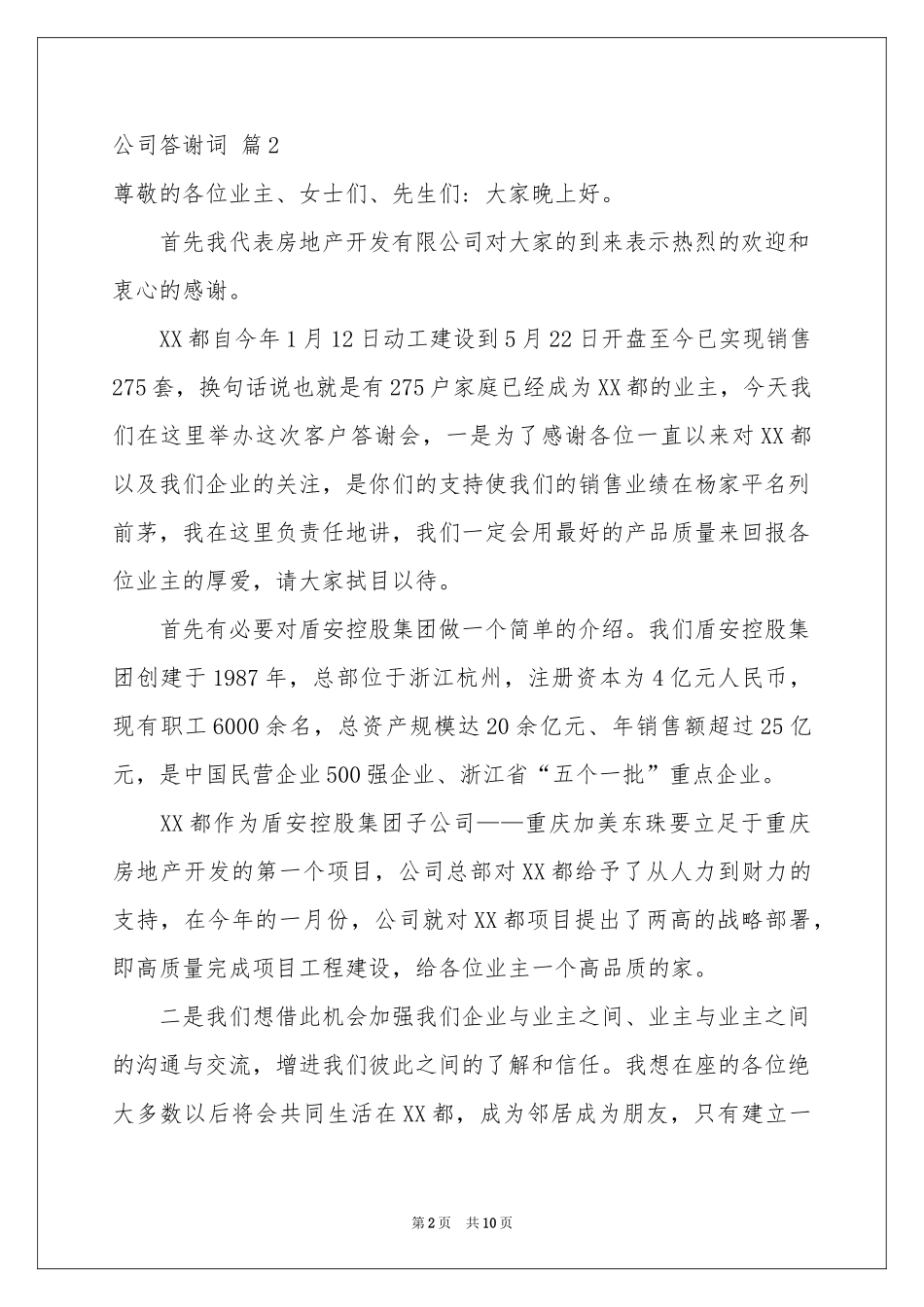 公司答谢词 篇2

尊敬的各位业主、女士们、先生们：大家晚上好。

首先我代表房地产开发有限公司对大家的到来表示热烈的欢迎和衷心的感谢。

XX都自今年1月12日动工建设到5月22日开盘至今已实现销售275套，换句话说也就是有275户家庭已经成为XX都的业主，今天我们在这里举办这次客户答谢会，一是为了感谢各位一直以来对XX都以及我们企业的关注，是你们的支持使我们的销售业绩在杨家平名列前茅，我在这里负责任地讲，我们一定会用最好的产品质量来回报各位业主的厚爱，请大家拭目以待。

首先有必要对盾安控股集团做一个简单的介绍。我们盾安控股集团创建于1987年，总部位于浙江杭州，注册资本为4亿元人民币，现有职工6000余名，总资产规模达20余亿元、年销售额超过25亿元，是中国民营企业500强企业、浙江省“五个一批”重点企业。

XX都作为盾安控股集团子公司——重庆加美东珠要立足于重庆房地产开发的第一个项目，公司总部对XX都给予了从人力到财力的支持，在今年的一月份，公司就对XX都项目提出了两高的战略部署，即高质量完成项目工程建设，给各位业主一个高品质的家。

二是我们想借此机会加强我们企业与业主之间、业主与业主之间的沟通与交流，增进我们彼此之间的了解和信任。我想在座的各位绝大多数以后将会共同生活在XX都，成为邻居成为朋友，只有建立一

第2页 共10页